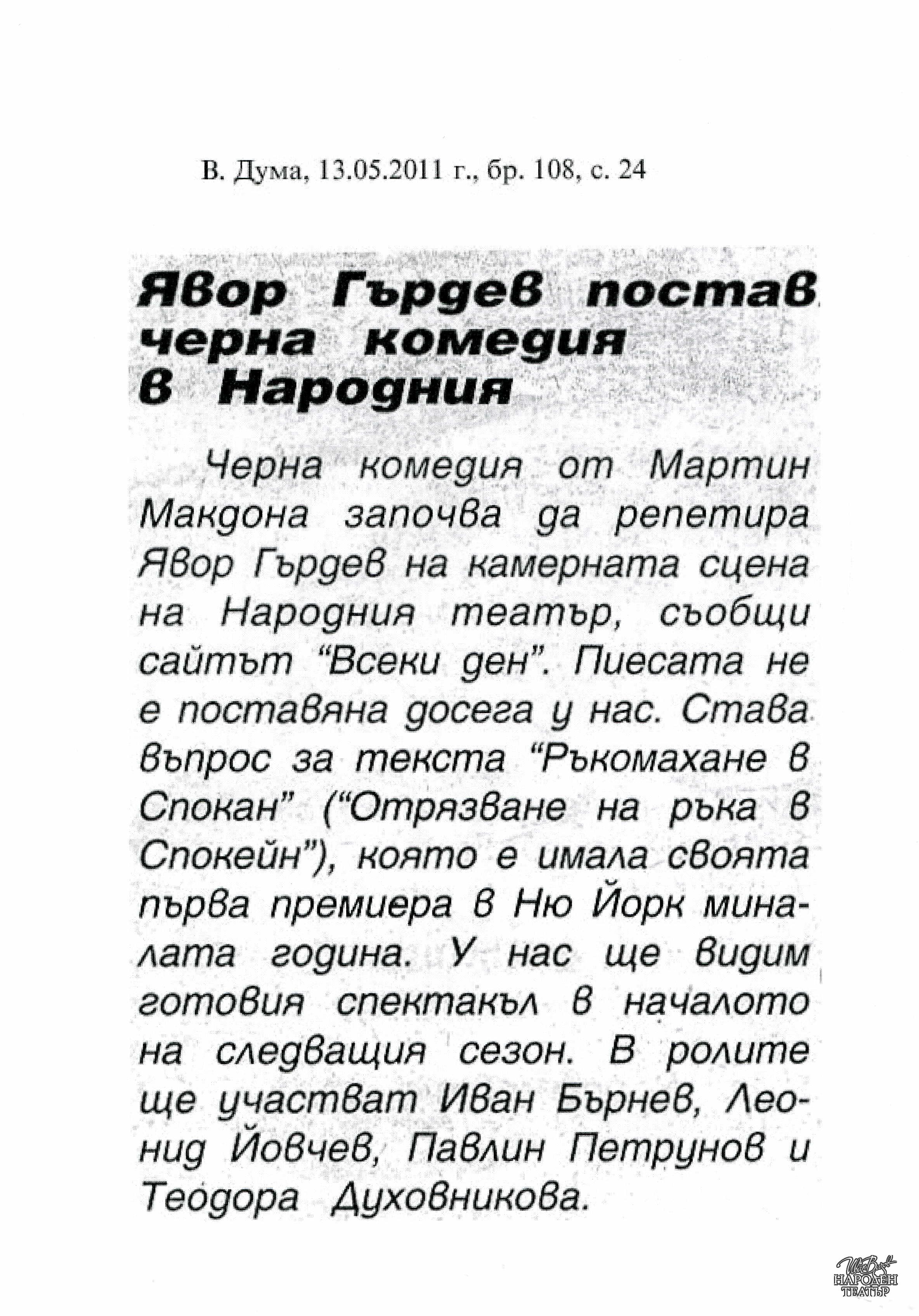 В. Дума, 13.05.2011 г., бр. 108, с. 24

Явор Гърдев постав черна комедия в Народния

Черна комедия от Мартин Макдона започва да репетира Явор Гърдев на камерната сцена на Народния театър, съобщи сайтът "Всеки ден". Пиесата не е поставяна досега у нас. Става въпрос за текста "Ръкомахане в Спокан" ("Отрязване на ръка в Спокейн"), която е имала своята първа премиера в Ню Йорк миналата година. У нас ще видим готовия спектакъл в началото на следващия сезон. В ролите ще участват Иван Бърнев, Леонид Йовчев, Павлин Петрунов и Теодора Духовникова.

Иван Вазов
НАРОДЕН ТЕАТЪР